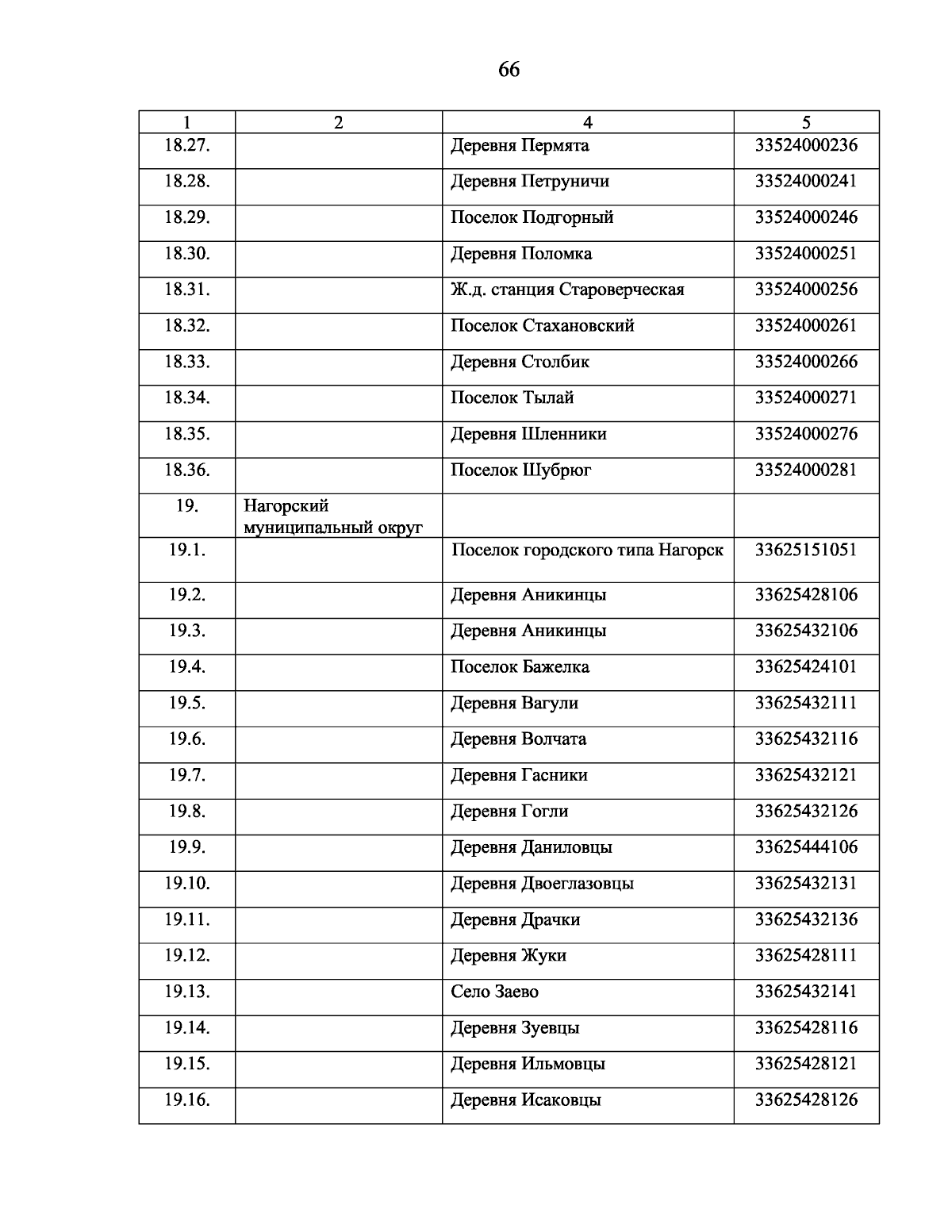 66

| 1 | 2 | 4 | 5 |
|---|---|---|---|
| 18.27. | | Деревня Пермята | 33524000236 |
| 18.28. | | Деревня Петруничи | 33524000241 |
| 18.29. | | Поселок Подгорный | 33524000246 |
| 18.30. | | Деревня Поломка | 33524000251 |
| 18.31. | | Ж.д. станция Староверческая | 33524000256 |
| 18.32. | | Поселок Стахановский | 33524000261 |
| 18.33. | | Деревня Столбик | 33524000266 |
| 18.34. | | Поселок Тылай | 33524000271 |
| 18.35. | | Деревня Шленники | 33524000276 |
| 18.36. | | Поселок Шубрюг | 33524000281 |
| 19. | Нагорский муниципальный округ | | |
| 19.1. | | Поселок городского типа Нагорск | 33625151051 |
| 19.2. | | Деревня Аникинцы | 33625428106 |
| 19.3. | | Деревня Аникинцы | 33625432106 |
| 19.4. | | Поселок Бажелка | 33625424101 |
| 19.5. | | Деревня Вагули | 33625432111 |
| 19.6. | | Деревня Волчата | 33625432116 |
| 19.7. | | Деревня Гасники | 33625432121 |
| 19.8. | | Деревня Гогли | 33625432126 |
| 19.9. | | Деревня Даниловцы | 33625444106 |
| 19.10. | | Деревня Двоеглазовцы | 33625432131 |
| 19.11. | | Деревня Драчки | 33625432136 |
| 19.12. | | Деревня Жуки | 33625428111 |
| 19.13. | | Село Заево | 33625432141 |
| 19.14. | | Деревня Зуевцы | 33625428116 |
| 19.15. | | Деревня Ильмовцы | 33625428121 |
| 19.16. | | Деревня Исаковцы | 33625428126 |